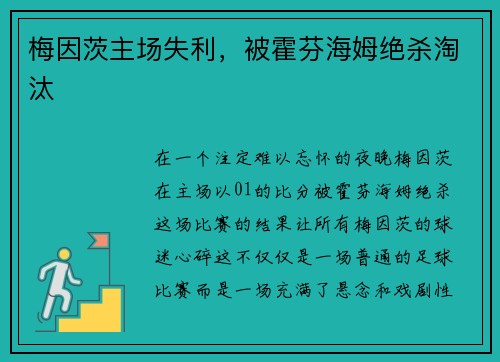 梅因茨主场失利，被霍芬海姆绝杀淘汰

在一个注定难以忘怀的夜晚梅因茨在主场以01的比分被霍芬海姆绝杀这场比赛的结果让所有梅因茨的球迷心碎这不仅仅是一场普通的足球比赛而是一场充满了悬念和戏剧性